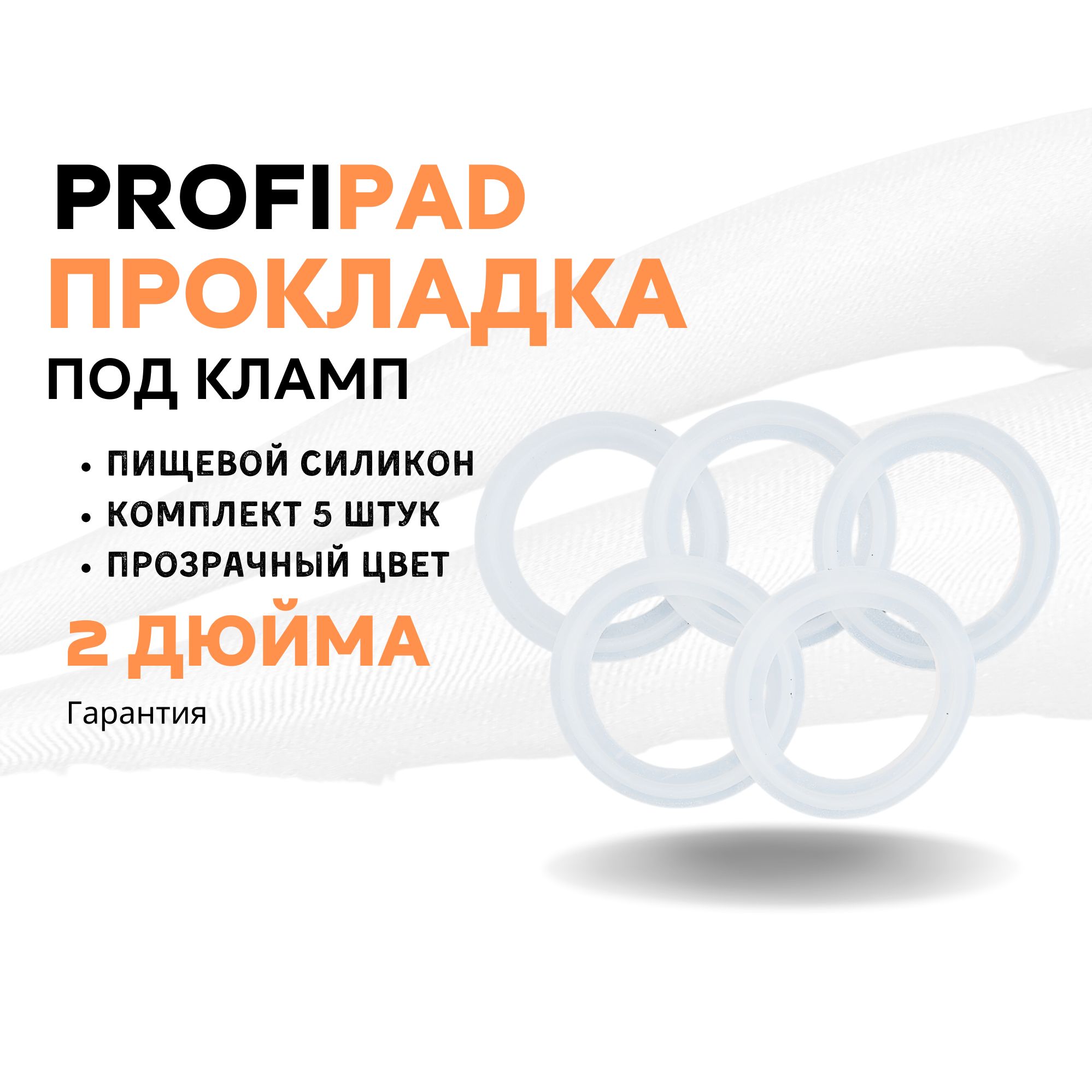 PROFIPAD
ПРОКЛАДКА
ПОД КЛАМП

• ПИЩЕВОЙ СИЛИКОН
• КОМПЛЕКТ 5 ШТУК
• ПРОЗРАЧНЫЙ ЦВЕТ

2 ДЮЙМА

Гарантия